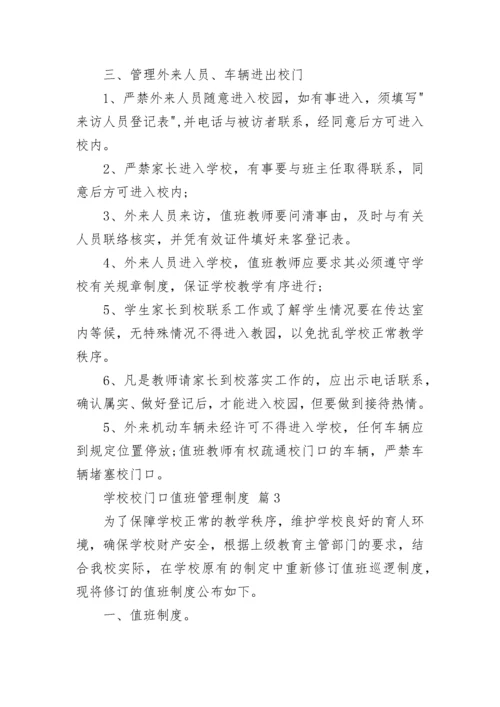 三、管理外来人员、车辆进出校门

1、严禁外来人员随意进入校园，如有事进入，须填写"来访人员登记表",并电话与被访者联系，经同意后方可进入校内。

2、严禁家长进入学校，有事要与班主任取得联系，同意后方可进入校内；

3、外来人员来访，值班教师要问清事由，及时与有关人员联络核实，并凭有效证件填好来客登记表。

4、外来人员进入学校，值班教师应要求其必须遵守学校有关规章制度，保证学校教学有序进行；

5、学生家长到校联系工作或了解学生情况要在传达室内等候，无特殊情况不得进入教园，以免扰乱学校正常教学秩序。

6、凡是教师请家长到校落实工作的，应出示电话联系，确认属实、做好登记后，才能进入校园，但要做到接待热情。

5、外来机动车辆未经许可不得进入学校，任何车辆应到规定位置停放；值班教师有权疏通校门口的车辆，严禁车辆堵塞校门口。

学校校门口值班管理制度 篇3

为了保障学校正常的教学秩序，维护学校良好的育人环境，确保学校财产安全，根据上级教育主管部门的要求，结合我校实际，在学校原有的制定中重新修订值班巡逻制度，现将修订的值班制度公布如下。

一、值班制度。